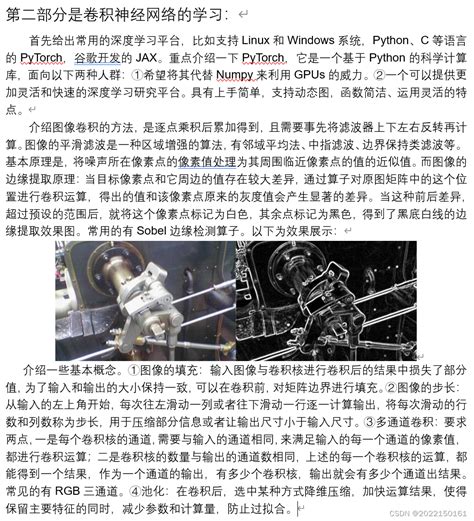 第二部分是卷积神经网络的学习：

首先给出常用的深度学习平台，比如支持 Linux 和 Windows 系统，Python、C 等语言的 PyTorch，谷歌开发的 JAX。重点介绍一下 PyTorch，它是一个基于 Python 的科学计算库，面向以下两种人群：①希望将其代替 Numpy 来利用 GPUs 的威力。②一个可以提供更加灵活和快速的深度学习研究平台。具有上手简单，支持动态图，函数简洁、运用灵活的特点。

介绍图像卷积的方法，是逐点乘积后累加得到，且需要事先将滤波器上下左右反转再计算。图像的平滑滤波是一种区域增强的算法，有邻域平均法、中指滤波、边界保持类滤波等。基本原理是，将噪声所在像素点的像素值处理为其周围临近像素点的值的近似值。而图像的边缘提取原理：当目标像素点和它周边的值存在较大差异，通过算子对原图矩阵中的这个位置进行卷积运算，得出的值和该像素点原来的灰度值会产生显著的差异。当这种前后差异，超过预设的范围后，就将这个像素点标记为白色，其余点标记为黑色，得到了黑底白线的边缘提取效果图。常用的有 Sobel 边缘检测算子。以下为效果展示：

介绍一些基本概念。①图像的填充：输入图像与卷积核进行卷积后的结果中损失了部分值，为了输入和输出的大小保持一致，可以在卷积前，对矩阵边界进行填充。②图像的步长：从输入的左上角开始，每次往左滑动一列或者往下滑动一行逐一计算输出，将每次滑动的行数和列数称为步长，用于压缩部分信息或者让输出尺寸小于输入尺寸。③多通道卷积：要求两点，一是每个卷积核的通道，需要与输入的通道相同，来满足输入的每一个通道的像素值，都进行卷积运算；二是卷积核的数量与输出的通道数相同，上述的每一个卷积核的运算，都能得到一个结果，作为一个通道的输出，有多少个卷积核，输出就会有多少个通道出结果。常见的有 RGB 三通道。④池化：在卷积后，选中某种方式降维压缩，加快运算结果，使得保留主要特征的同时，减少参数和计算量，防止过拟合。

CSDN @2022150161